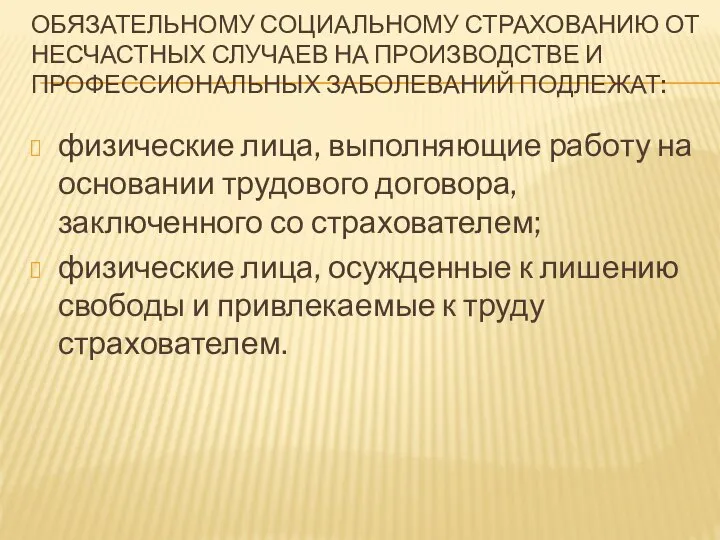 ОБЯЗАТЕЛЬНОМУ СОЦИАЛЬНОМУ СТРАХОВАНИЮ ОТ НЕСЧАСТНЫХ СЛУЧАЕВ НА ПРОИЗВОДСТВЕ И ПРОФЕССИОНАЛЬНЫХ ЗАБОЛЕВАНИЙ ПОДЛЕЖАТ:

физические лица, выполняющие работу на основании трудового договора, заключенного со страхователем;

физические лица, осужденные к лишению свободы и привлекаемые к труду страхователем.